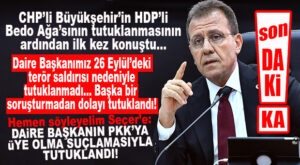 CHP'li Büyükşehir'in HDP'li Bedo Ağa'sının tutuklanmasının ardından ilk kez konuştu...

Daire Başkanımız 26 Eylül'deki terör saldırısı nedeniyle tutuklanmadı... Başka bir soruşturmadan dolayı tutuklandı!

Hemen söyleyelim Seçer'e: DAİRE BAŞKANIN PKK'YA üYE OLMA SUÇLAMASIYLA TUTUKLANDI!

son DA Ki KA